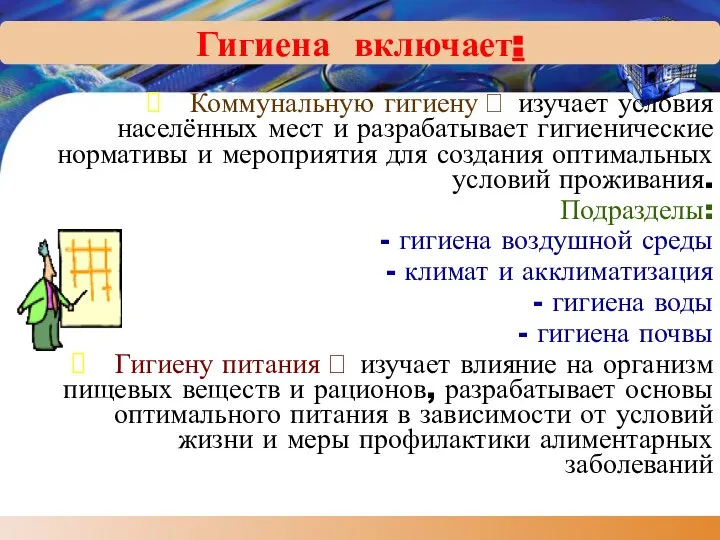 Гигиена включает:

Коммунальную гигиену  изучает условия населённых мест и разрабатывает гигиенические нормативы и мероприятия для создания оптимальных условий проживания.

Подразделы:

- гигиена воздушной среды

- климат и акклиматизация

- гигиена воды

- гигиена почвы

Гигиену питания  изучает влияние на организм пищевых веществ и рационов, разрабатывает основы оптимального питания в зависимости от условий жизни и меры профилактики алиментарных заболеваний